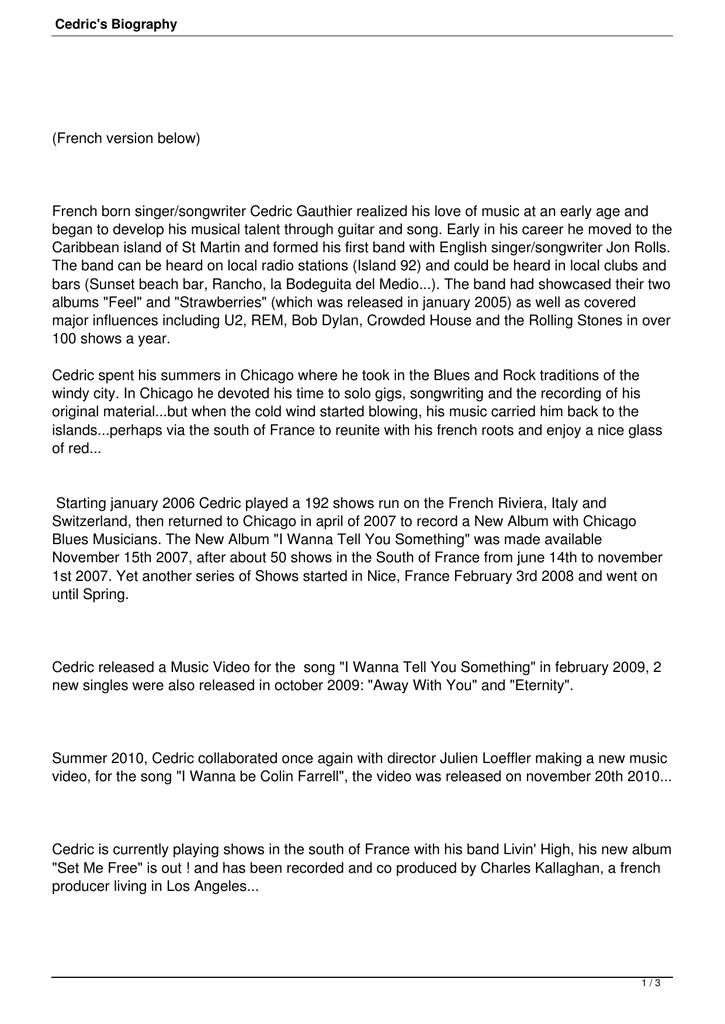 Cedric's Biography

(French version below)

French born singer/songwriter Cedric Gauthier realized his love of music at an early age and began to develop his musical talent through guitar and song. Early in his career he moved to the Caribbean island of St Martin and formed his first band with English singer/songwriter Jon Rolls. The band can be heard on local radio stations (Island 92) and could be heard in local clubs and bars (Sunset beach bar, Rancho, la Bodeguita del Medio...). The band had showcased their two albums "Feel" and "Strawberries" (which was released in january 2005) as well as covered major influences including U2, REM, Bob Dylan, Crowded House and the Rolling Stones in over 100 shows a year.

Cedric spent his summers in Chicago where he took in the Blues and Rock traditions of the windy city. In Chicago he devoted his time to solo gigs, songwriting and the recording of his original material...but when the cold wind started blowing, his music carried him back to the islands...perhaps via the south of France to reunite with his french roots and enjoy a nice glass of red...

Starting january 2006 Cedric played a 192 shows run on the French Riviera, Italy and Switzerland, then returned to Chicago in april of 2007 to record a New Album with Chicago Blues Musicians. The New Album "I Wanna Tell You Something" was made available November 15th 2007, after about 50 shows in the South of France from june 14th to november 1st 2007. Yet another series of Shows started in Nice, France February 3rd 2008 and went on until Spring.

Cedric released a Music Video for the song "I Wanna Tell You Something" in february 2009, 2 new singles were also released in october 2009: "Away With You" and "Eternity".

Summer 2010, Cedric collaborated once again with director Julien Loeffler making a new music video, for the song "I Wanna be Colin Farrell", the video was released on november 20th 2010...

Cedric is currently playing shows in the south of France with his band Livin' High, his new album "Set Me Free" is out ! and has been recorded and co produced by Charles Kallaghan, a french producer living in Los Angeles...

1 / 3